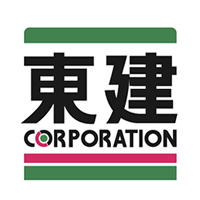 東建
CORPORATION